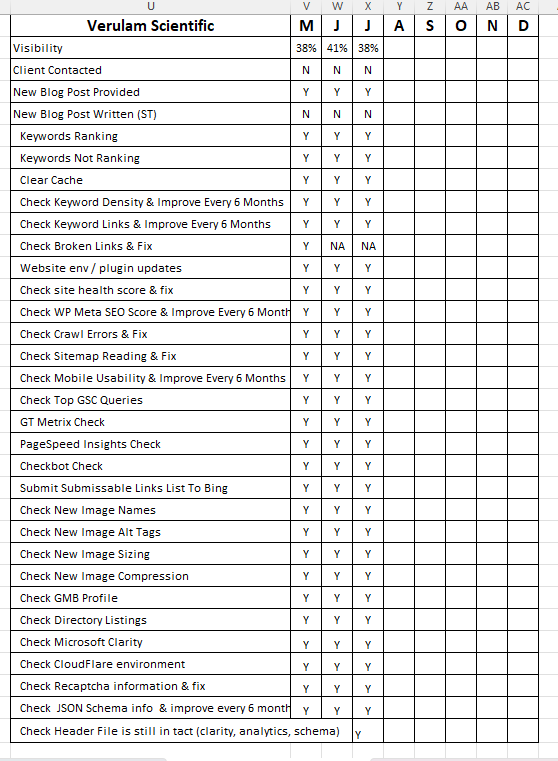 | U | V | W | X | Y | Z | AA | AB | AC |
|---|---|---|---|---|---|---|---|---|
| Verulam Scientific | M | J | J | A | S | O | N | D |
| Visibility | 38% | 41% | 38% | | | | | |
| Client Contacted | N | N | N | | | | | |
| New Blog Post Provided | Y | Y | Y | | | | | |
| New Blog Post Written (ST) | N | N | N | | | | | |
| Keywords Ranking | Y | Y | Y | | | | | |
| Keywords Not Ranking | Y | Y | Y | | | | | |
| Clear Cache | Y | Y | Y | | | | | |
| Check Keyword Density & Improve Every 6 Months | Y | Y | Y | | | | | |
| Check Keyword Links & Improve Every 6 Months | Y | Y | Y | | | | | |
| Check Broken Links & Fix | Y | NA | NA | | | | | |
| Website env / plugin updates | Y | Y | Y | | | | | |
| Check site health score & fix | Y | Y | Y | | | | | |
| Check WP Meta SEO Score & Improve Every 6 Month | Y | Y | Y | | | | | |
| Check Crawl Errors & Fix | Y | Y | Y | | | | | |
| Check Sitemap Reading & Fix | Y | Y | Y | | | | | |
| Check Mobile Usability & Improve Every 6 Months | Y | Y | Y | | | | | |
| Check Top GSC Queries | Y | Y | Y | | | | | |
| GT Metrix Check | Y | Y | Y | | | | | |
| PageSpeed Insights Check | Y | Y | Y | | | | | |
| Checkbot Check | Y | Y | Y | | | | | |
| Submit Submissable Links List To Bing | Y | Y | Y | | | | | |
| Check New Image Names | Y | Y | Y | | | | | |
| Check New Image Alt Tags | Y | Y | Y | | | | | |
| Check New Image Sizing | Y | Y | Y | | | | | |
| Check New Image Compression | Y | Y | Y | | | | | |
| Check GMB Profile | Y | Y | Y | | | | | |
| Check Directory Listings | Y | Y | Y | | | | | |
| Check Microsoft Clarity | Y | Y | Y | | | | | |
| Check CloudFlare environment | Y | Y | Y | | | | | |
| Check Recaptcha information & fix | Y | Y | Y | | | | | |
| Check JSON Schema info & improve every 6 month | Y | Y | Y | | | | | |
| Check Header File is still in tact (clarity, analytics, schema) | | | Y | | | | | |